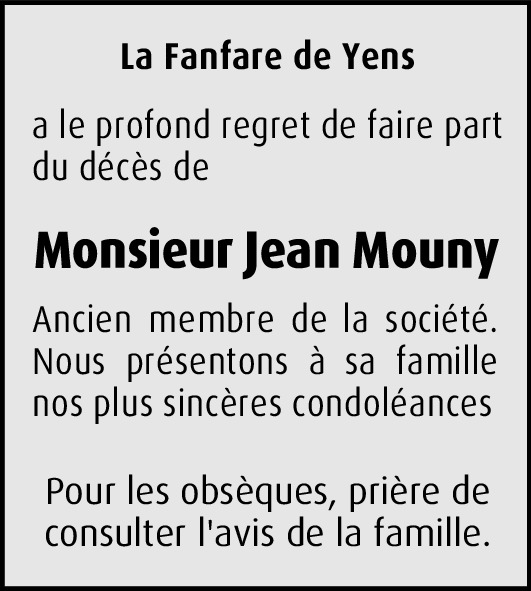 La Fanfare de Yens

a le profond regret de faire part du décès de

Monsieur Jean Mouny

Ancien membre de la société. Nous présentons à sa famille nos plus sincères condoléances

Pour les obsèques, prière de consulter l'avis de la famille.